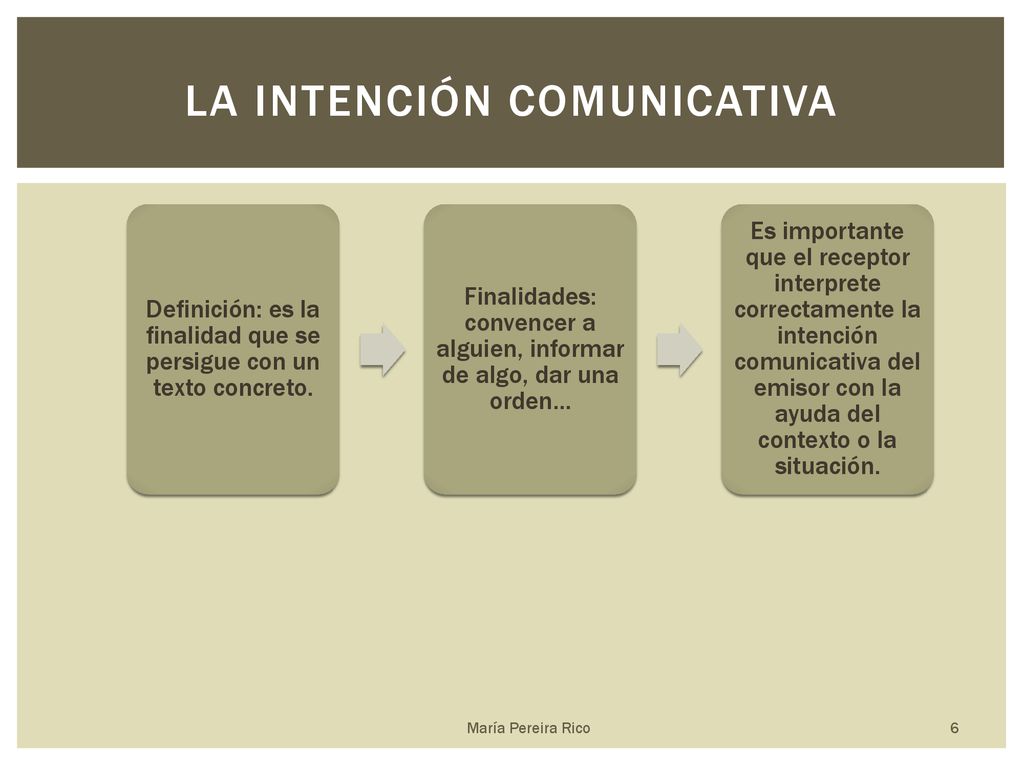 LA INTENCIÓN COMUNICATIVA

Definición: es la finalidad que se persigue con un texto concreto.

Finalidades: convencer a alguien, informar de algo, dar una orden…

Es importante que el receptor interprete correctamente la intención comunicativa del emisor con la ayuda del contexto o la situación.

María Pereira Rico

6